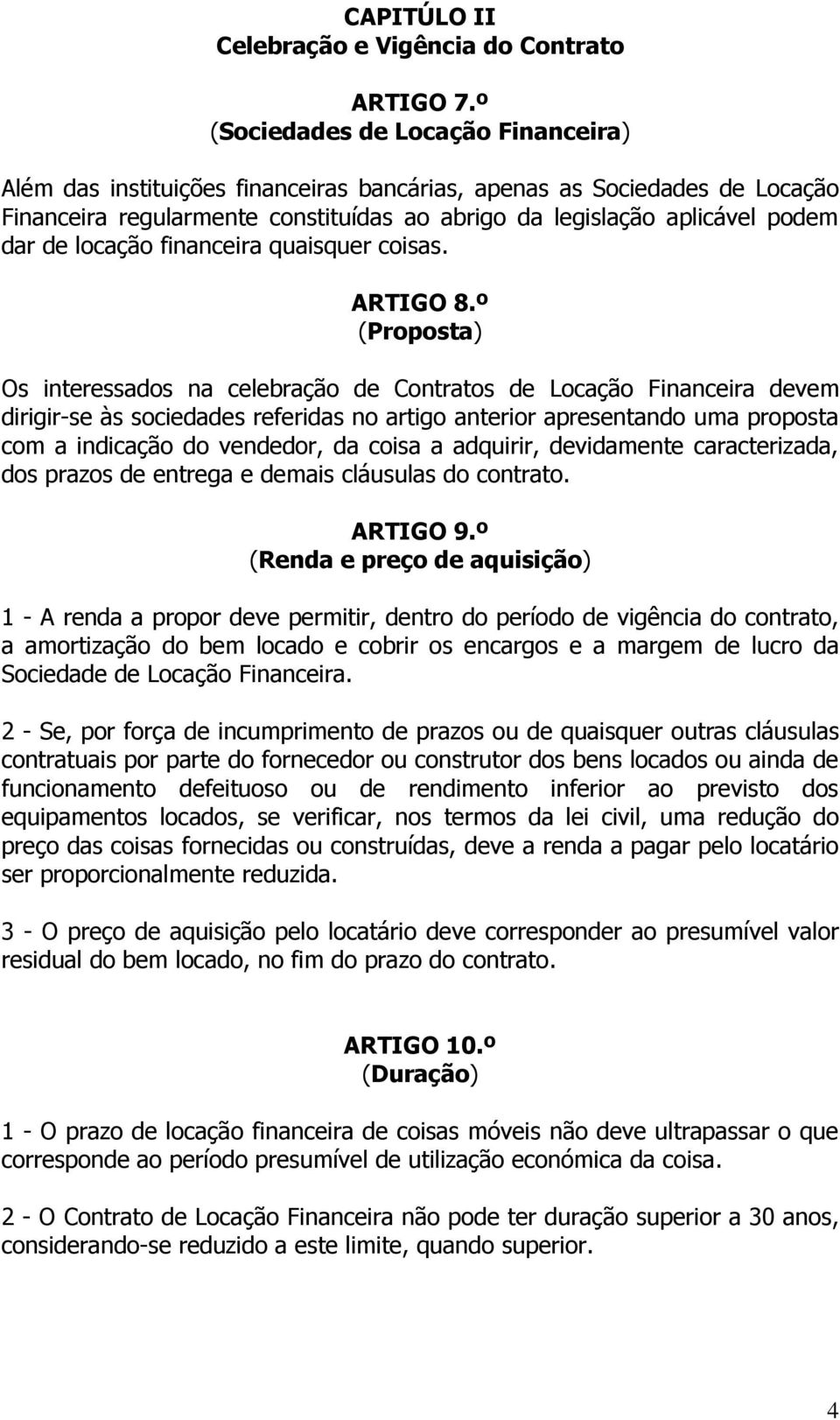 CAPITÚLO II
Celebração e Vigência do Contrato

ARTIGO 7.º
(Sociedades de Locação Financeira)

Além das instituições financeiras bancárias, apenas as Sociedades de Locação Financeira regularmente constituídas ao abrigo da legislação aplicável podem dar de locação financeira quaisquer coisas.

ARTIGO 8.º
(Proposta)

Os interessados na celebração de Contratos de Locação Financeira devem dirigir-se às sociedades referidas no artigo anterior apresentando uma proposta com a indicação do vendedor, da coisa a adquirir, devidamente caracterizada, dos prazos de entrega e demais cláusulas do contrato.

ARTIGO 9.º
(Renda e preço de aquisição)

1 - A renda a propor deve permitir, dentro do período de vigência do contrato, a amortização do bem locado e cobrir os encargos e a margem de lucro da Sociedade de Locação Financeira.

2 - Se, por força de incumprimento de prazos ou de quaisquer outras cláusulas contratuais por parte do fornecedor ou construtor dos bens locados ou ainda de funcionamento defeituoso ou de rendimento inferior ao previsto dos equipamentos locados, se verificar, nos termos da lei civil, uma redução do preço das coisas fornecidas ou construídas, deve a renda a pagar pelo locatário ser proporcionalmente reduzida.

3 - O preço de aquisição pelo locatário deve corresponder ao presumível valor residual do bem locado, no fim do prazo do contrato.

ARTIGO 10.º
(Duração)

1 - O prazo de locação financeira de coisas móveis não deve ultrapassar o que corresponde ao período presumível de utilização económica da coisa.

2 - O Contrato de Locação Financeira não pode ter duração superior a 30 anos, considerando-se reduzido a este limite, quando superior.

4